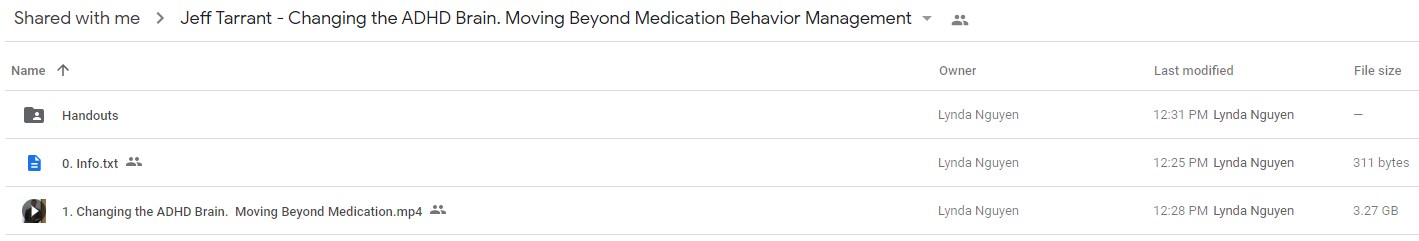 Shared with me > Jeff Tarrant - Changing the ADHD Brain. Moving Beyond Medication Behavior Management

| Name ↑ | Owner | Last modified | File size |
|---|---|---|---|
| Handouts | Lynda Nguyen | 12:31 PM Lynda Nguyen | — |
| 0. Info.txt | Lynda Nguyen | 12:25 PM Lynda Nguyen | 311 bytes |
| 1. Changing the ADHD Brain. Moving Beyond Medication.mp4 | Lynda Nguyen | 12:28 PM Lynda Nguyen | 3.27 GB |